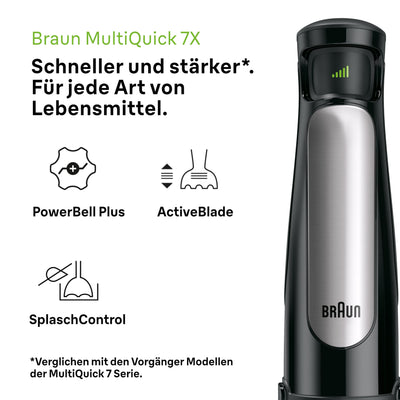 Braun MultiQuick 7X

Schneller und stärker*. Für jede Art von Lebensmittel.

PowerBell Plus

ActiveBlade

SplaschControl

*Verglichen mit den Vorgänger Modellen der MultiQuick 7 Serie.

BRAUN